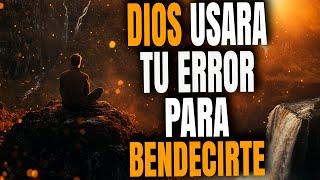 DIOS USARA TU ERROR PARA BENDECIRTE